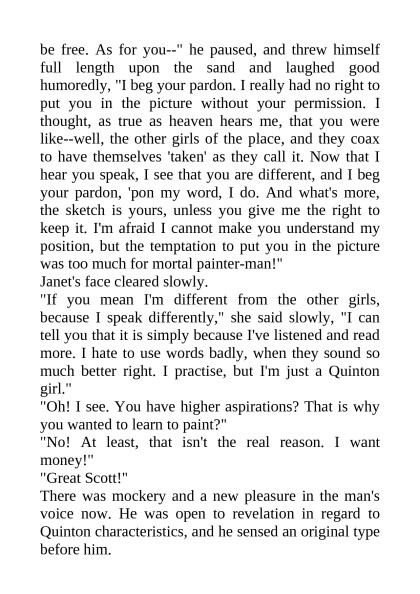 be free. As for you--" he paused, and threw himself full length upon the sand and laughed good humoredly, "I beg your pardon. I really had no right to put you in the picture without your permission. I thought, as true as heaven hears me, that you were like--well, the other girls of the place, and they coax to have themselves 'taken' as they call it. Now that I hear you speak, I see that you are different, and I beg your pardon, 'pon my word, I do. And what's more, the sketch is yours, unless you give me the right to keep it. I'm afraid I cannot make you understand my position, but the temptation to put you in the picture was too much for mortal painter-man!"
Janet's face cleared slowly.
"If you mean I'm different from the other girls, because I speak differently," she said slowly, "I can tell you that it is simply because I've listened and read more. I hate to use words badly, when they sound so much better right. I practise, but I'm just a Quinton girl."
"Oh! I see. You have higher aspirations? That is why you wanted to learn to paint?"
"No! At least, that isn't the real reason. I want money!"
"Great Scott!"
There was mockery and a new pleasure in the man's voice now. He was open to revelation in regard to Quinton characteristics, and he sensed an original type before him.